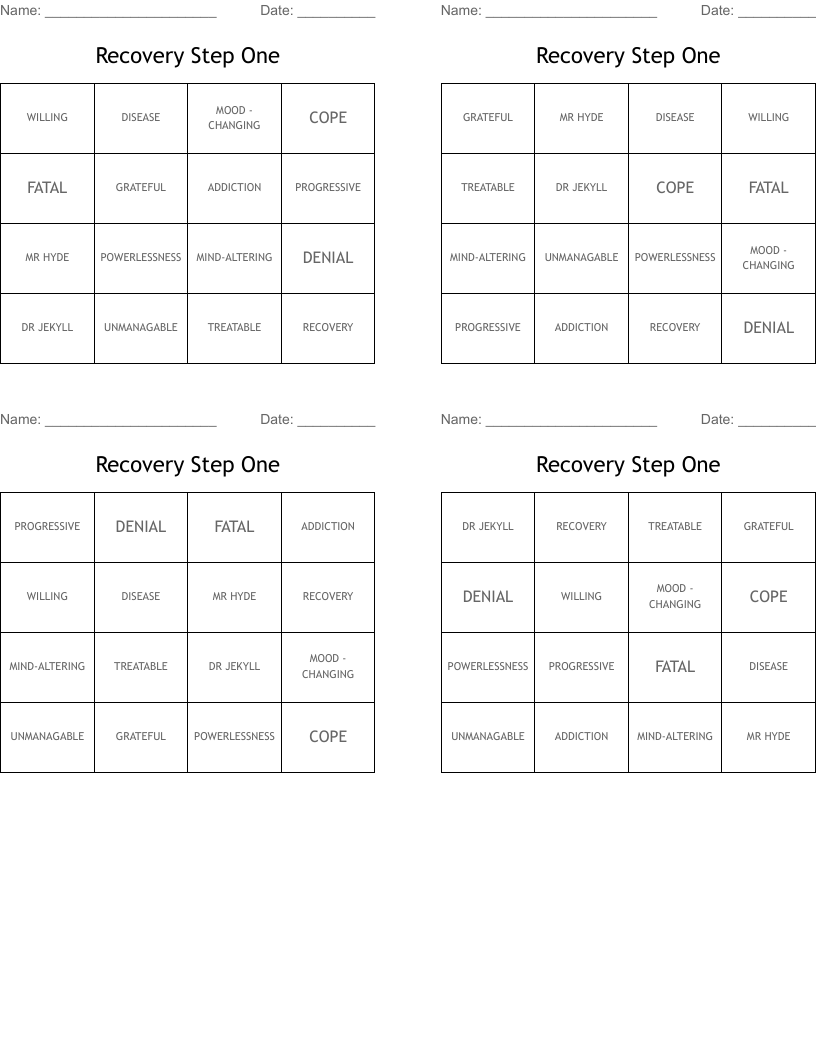 Name: ____ Date: ____

Recovery Step One

| WILLING | DISEASE | MOOD - CHANGING | COPE |
|---|---|---|---|
| FATAL | GRATEFUL | ADDICTION | PROGRESSIVE |
| MR HYDE | POWERLESSNESS | MIND-ALTERING | DENIAL |
| DR JEKYLL | UNMANAGABLE | TREATABLE | RECOVERY |

Name: ____ Date: ____

Recovery Step One

| GRATEFUL | MR HYDE | DISEASE | WILLING |
|---|---|---|---|
| TREATABLE | DR JEKYLL | COPE | FATAL |
| MIND-ALTERING | UNMANAGABLE | POWERLESSNESS | MOOD - CHANGING |
| PROGRESSIVE | ADDICTION | RECOVERY | DENIAL |

Name: ____ Date: ____

Recovery Step One

| PROGRESSIVE | DENIAL | FATAL | ADDICTION |
|---|---|---|---|
| WILLING | DISEASE | MR HYDE | RECOVERY |
| MIND-ALTERING | TREATABLE | DR JEKYLL | MOOD - CHANGING |
| UNMANAGABLE | GRATEFUL | POWERLESSNESS | COPE |

Name: ____ Date: ____

Recovery Step One

| DR JEKYLL | RECOVERY | TREATABLE | GRATEFUL |
|---|---|---|---|
| DENIAL | WILLING | MOOD - CHANGING | COPE |
| POWERLESSNESS | PROGRESSIVE | FATAL | DISEASE |
| UNMANAGABLE | ADDICTION | MIND-ALTERING | MR HYDE |